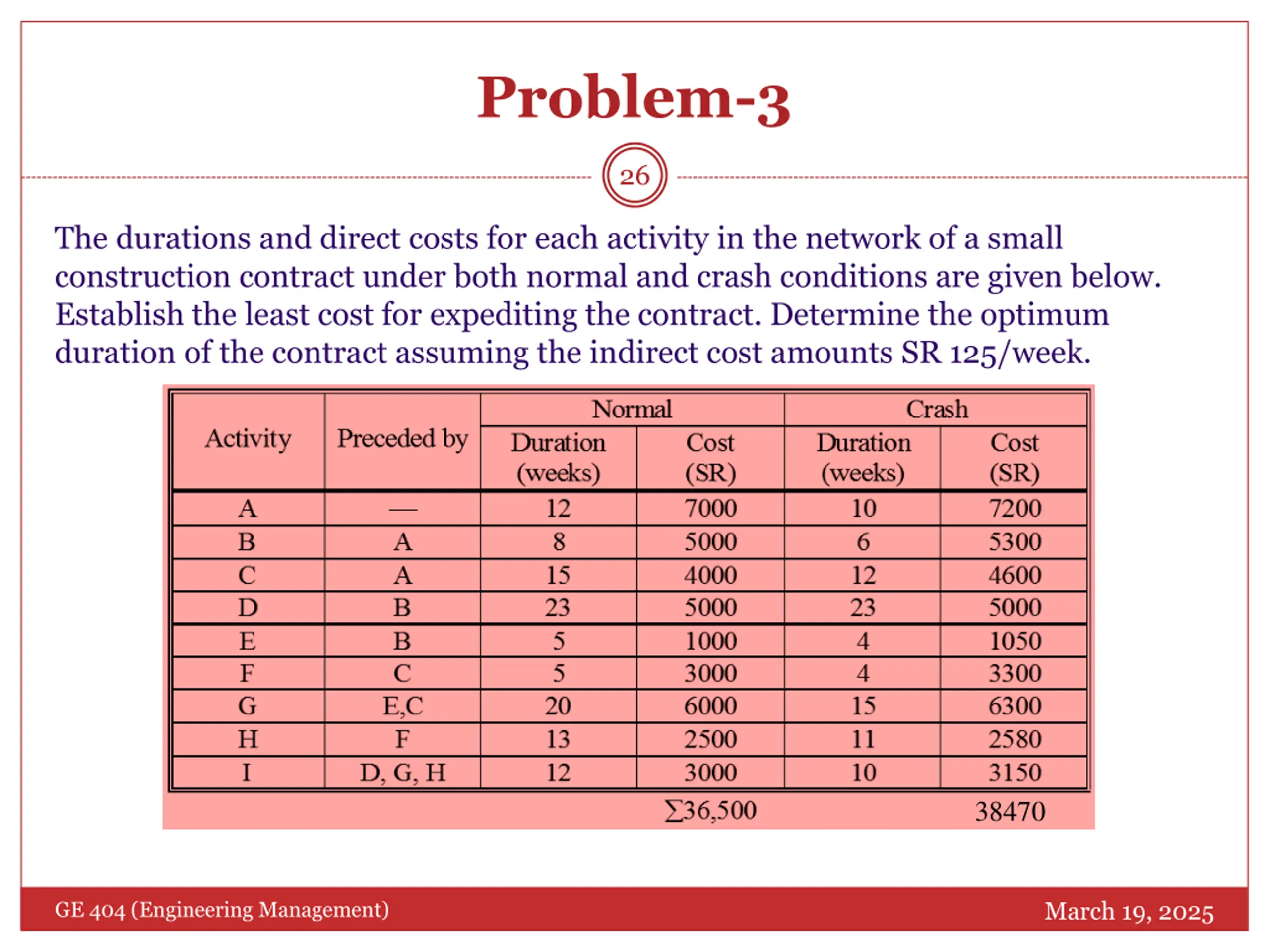 Problem-3

26

The durations and direct costs for each activity in the network of a small construction contract under both normal and crash conditions are given below. Establish the least cost for expediting the contract. Determine the optimum duration of the contract assuming the indirect cost amounts SR 125/week.

| Activity | Preceded by | Normal Duration (weeks) | Normal Cost (SR) | Crash Duration (weeks) | Crash Cost (SR) |
|---|---|---|---|---|---|
| A | — | 12 | 7000 | 10 | 7200 |
| B | A | 8 | 5000 | 6 | 5300 |
| C | A | 15 | 4000 | 12 | 4600 |
| D | B | 23 | 5000 | 23 | 5000 |
| E | B | 5 | 1000 | 4 | 1050 |
| F | C | 5 | 3000 | 4 | 3300 |
| G | E,C | 20 | 6000 | 15 | 6300 |
| H | F | 13 | 2500 | 11 | 2580 |
| I | D, G, H | 12 | 3000 | 10 | 3150 |
| | | | ∑36,500 | | 38470 |

GE 404 (Engineering Management)

March 19, 2025